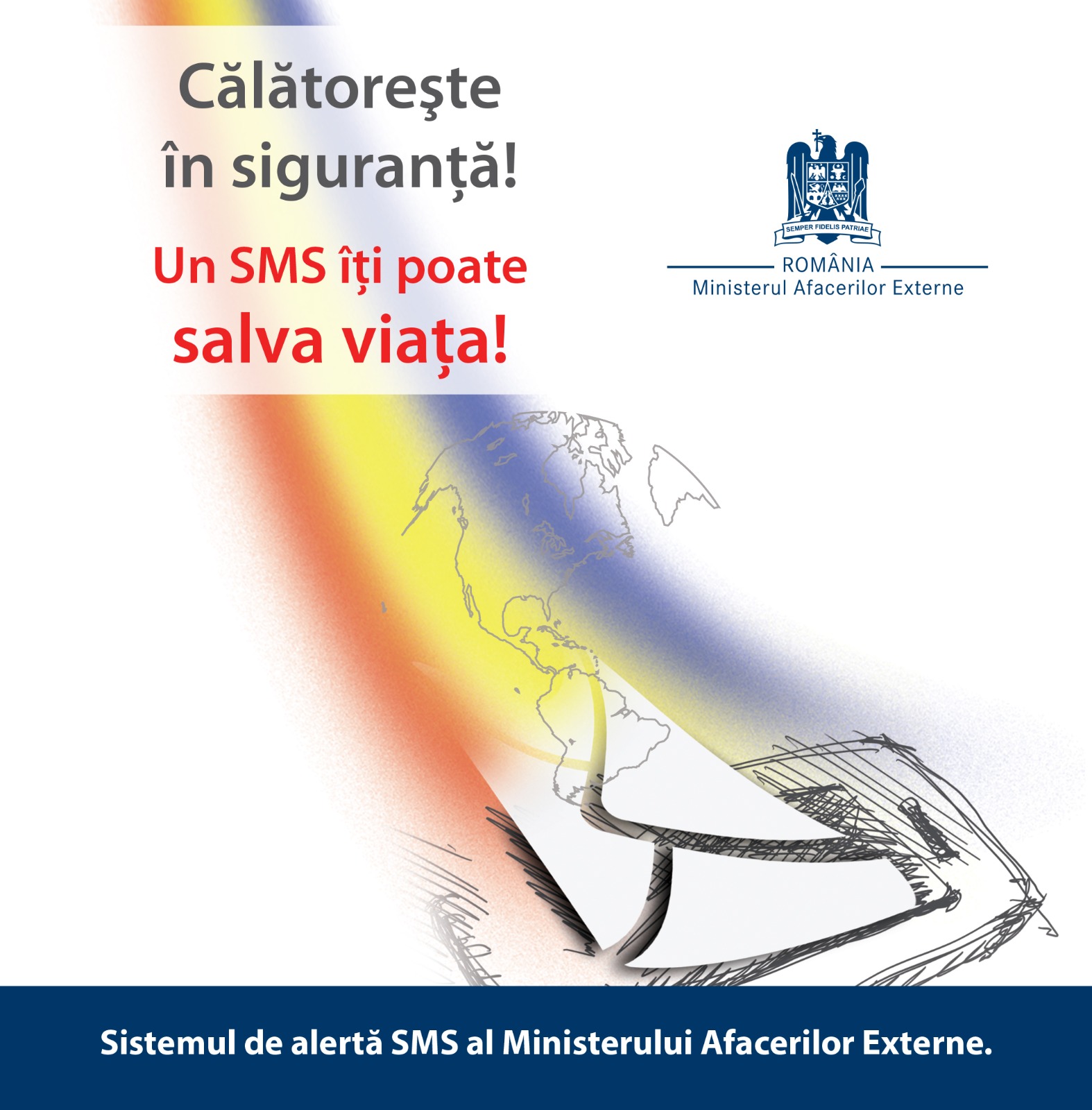 Călătoreşte în siguranță!

Un SMS îți poate salva viața!

SEMPER FIDELIS PATRIAE

ROMÂNIA
Ministerul Afacerilor Externe

Sistemul de alertă SMS al Ministerului Afacerilor Externe.